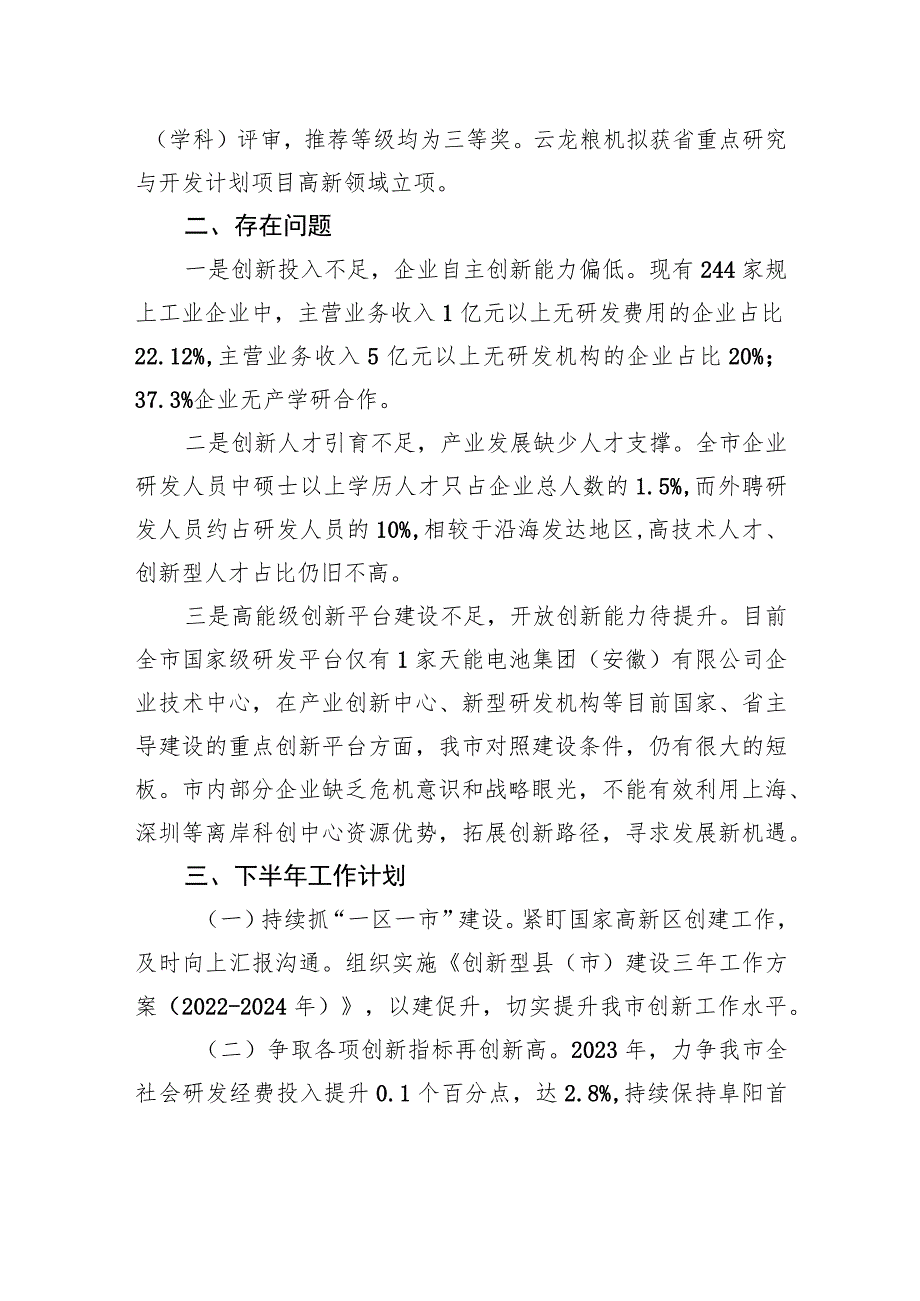 （学科）评审，推荐等级均为三等奖。云龙粮机拟获省重点研究与开发计划项目高新领域立项。

二、存在问题

一是创新投入不足，企业自主创新能力偏低。现有244家规上工业企业中，主营业务收入1亿元以上无研发费用的企业占比22.12%，主营业务收入5亿元以上无研发机构的企业占比20%；37.3%企业无产学研合作。

二是创新人才引育不足，产业发展缺少人才支撑。全市企业研发人员中硕士以上学历人才只占企业总人数的1.5%，而外聘研发人员约占研发人员的10%，相较于沿海发达地区，高技术人才、创新型人才占比仍旧不高。

三是高能级创新平台建设不足，开放创新能力待提升。目前全市国家级研发平台仅有1家天能电池集团（安徽）有限公司企业技术中心，在产业创新中心、新型研发机构等目前国家、省主导建设的重点创新平台方面，我市对照建设条件，仍有很大的短板。市内部分企业缺乏危机意识和战略眼光，不能有效利用上海、深圳等离岸科创中心资源优势，拓展创新路径，寻求发展新机遇。

三、下半年工作计划

（一）持续抓“一区一市”建设。紧盯国家高新区创建工作，及时向上汇报沟通。组织实施《创新型县（市）建设三年工作方案（2022-2024年）》，以建促升，切实提升我市创新工作水平。

（二）争取各项创新指标再创新高。2023年，力争我市全社会研发经费投入提升0.1个百分点，达2.8%，持续保持阜阳首